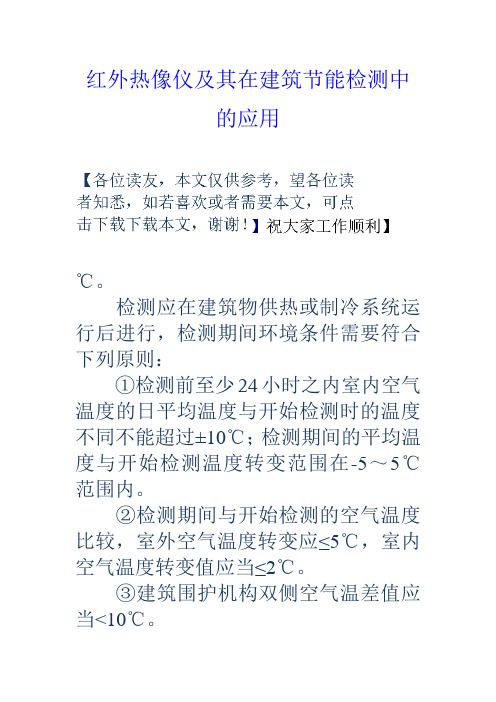 红外热像仪及其在建筑节能检测中的应用

【各位读友，本文仅供参考，望各位读者知悉，如若喜欢或者需要本文，可点击下载下载本文，谢谢！】祝大家工作顺利】

℃。

检测应在建筑物供热或制冷系统运行后进行，检测期间环境条件需要符合下列原则：

①检测前至少24小时之内室内空气温度的日平均温度与开始检测时的温度不同不能超过±10℃；检测期间的平均温度与开始检测温度转变范围在-5～5℃范围内。

②检测期间与开始检测的空气温度比较，室外空气温度转变应≤5℃，室内空气温度转变值应当≤2℃。

③建筑围护机构双侧空气温差值应当<10℃。